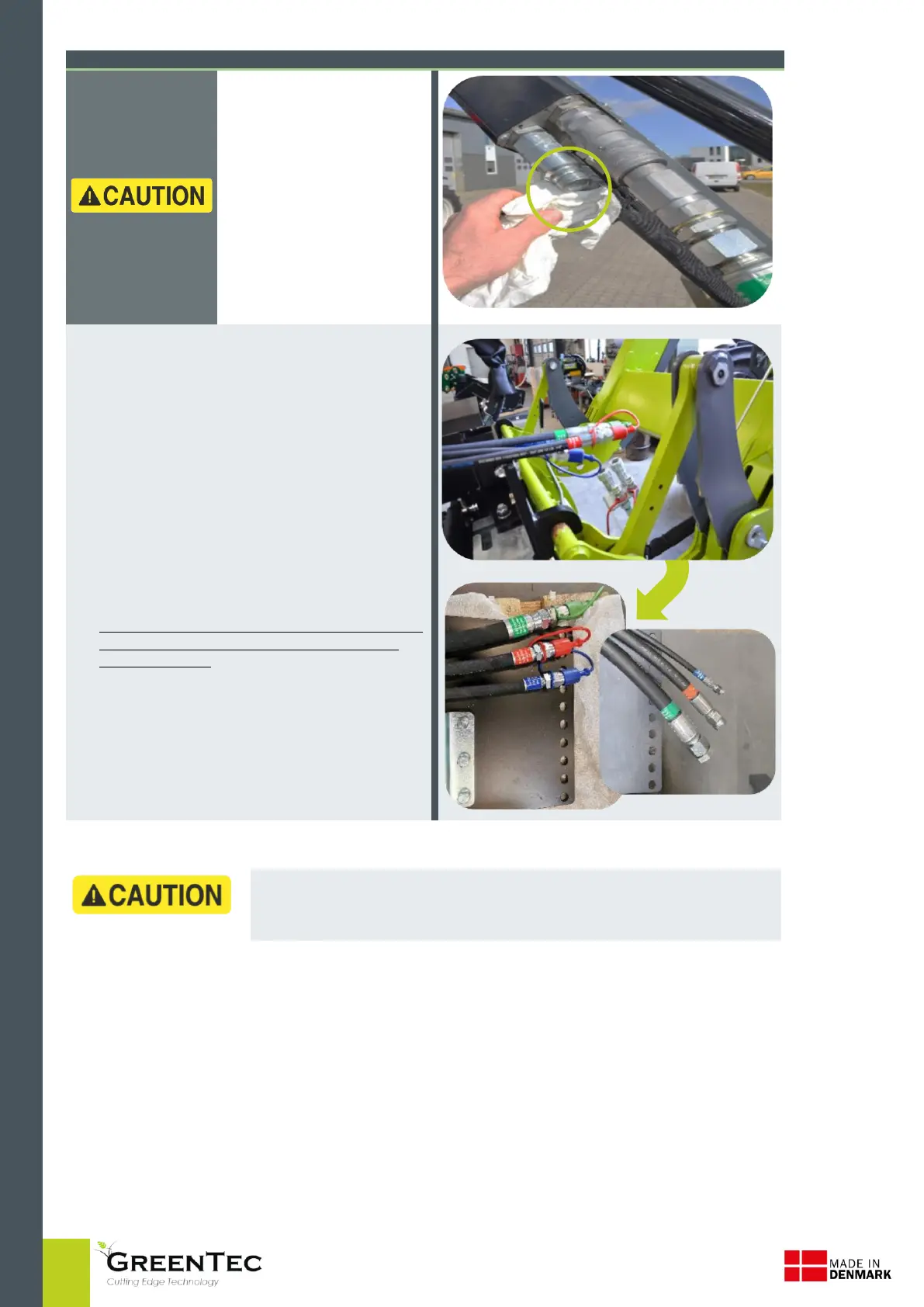 CAUTION

CAUTION

GREENTEC
Cutting Edge Technology

MADE IN
DENMARK